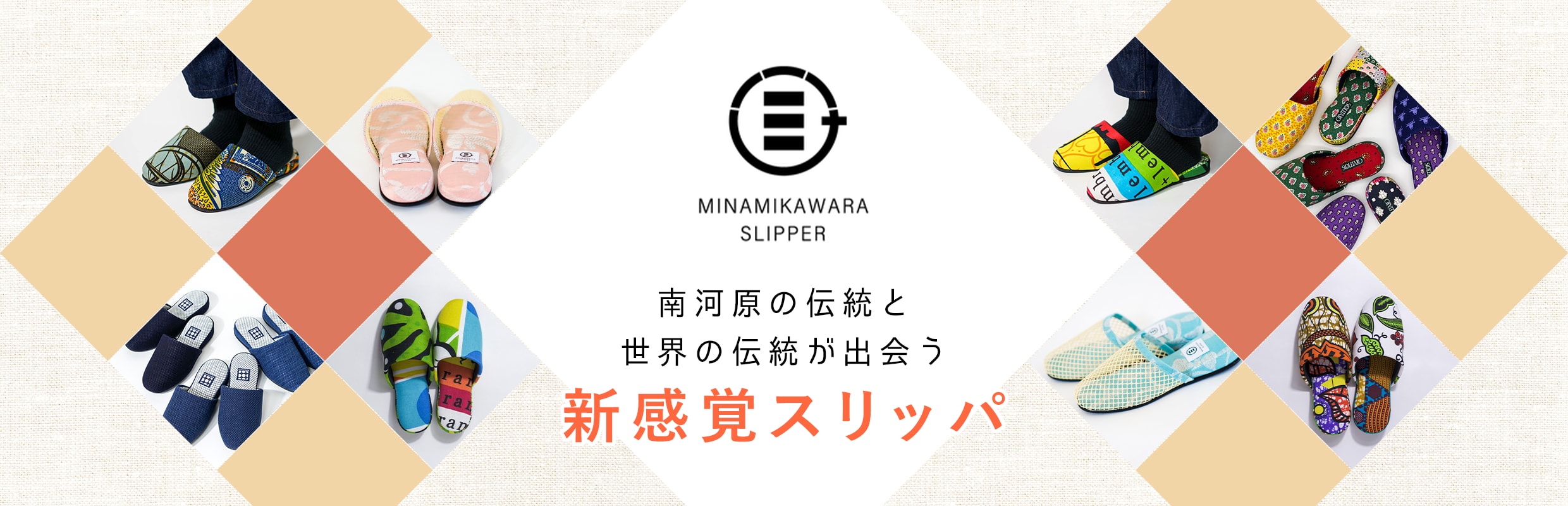 MINAMIKAWARA
SLIPPER

南河原の伝統と
世界の伝統が出会う
新感覚スリッパ